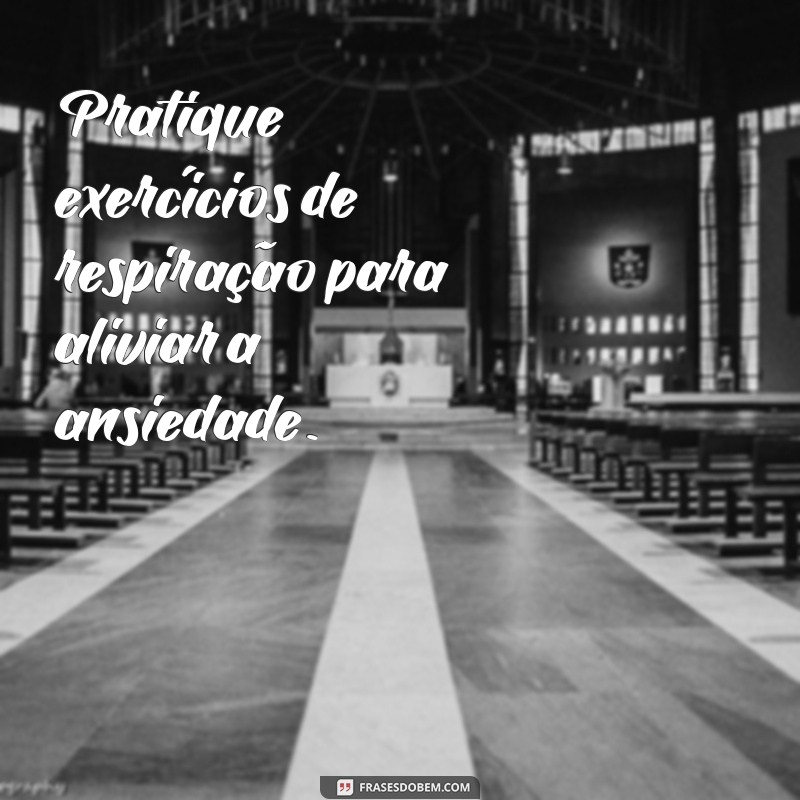 Pratique exercícios de respiração para aliviar a ansiedade.

FRASESDOBEM.COM